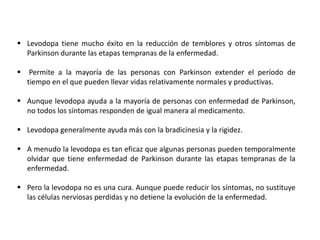 • Levodopa tiene mucho éxito en la reducción de temblores y otros síntomas de Parkinson durante las etapas tempranas de la enfermedad.

• Permite a la mayoría de las personas con Parkinson extender el período de tiempo en el que pueden llevar vidas relativamente normales y productivas.

• Aunque levodopa ayuda a la mayoría de personas con enfermedad de Parkinson, no todos los síntomas responden de igual manera al medicamento.

• Levodopa generalmente ayuda más con la bradicinesia y la rigidez.

• A menudo la levodopa es tan eficaz que algunas personas pueden temporalmente olvidar que tiene enfermedad de Parkinson durante las etapas tempranas de la enfermedad.

• Pero la levodopa no es una cura. Aunque puede reducir los síntomas, no sustituye las células nerviosas perdidas y no detiene la evolución de la enfermedad.